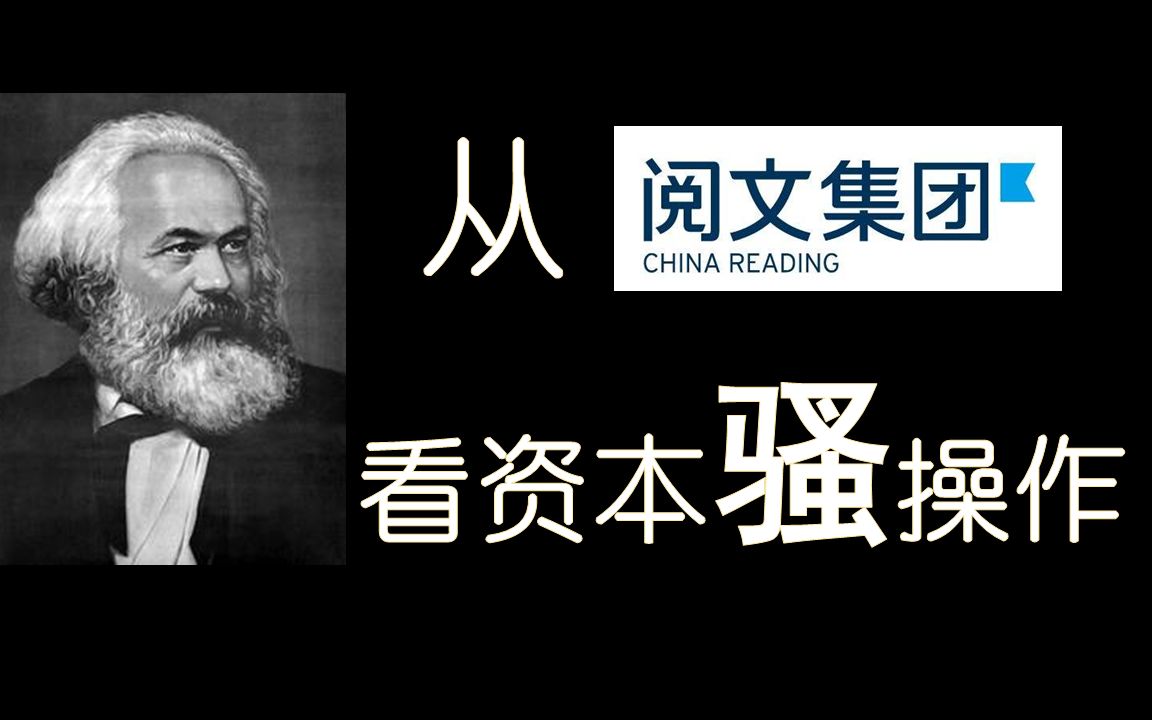 从 阅文集团
CHINA READING

看资本骚操作